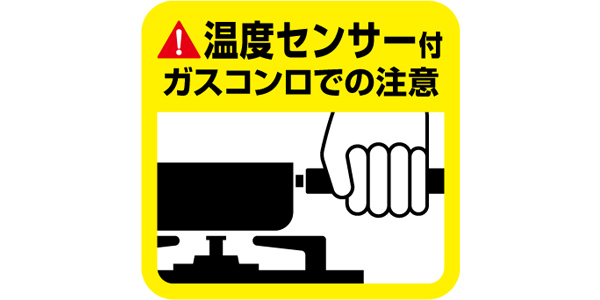 温度センサー付
ガスコンロでの注意